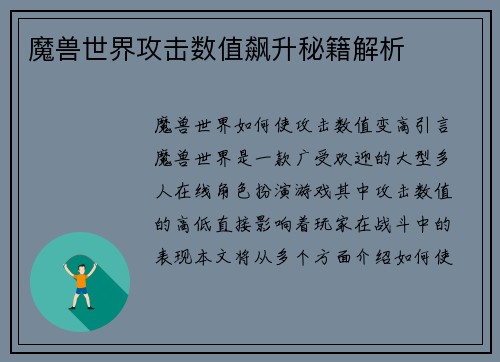 魔兽世界攻击数值飙升秘籍解析

魔兽世界如何使攻击数值变高引言魔兽世界是一款广受欢迎的大型多人在线角色扮演游戏其中攻击数值的高低直接影响着玩家在战斗中的表现本文将从多个方面介绍如何使